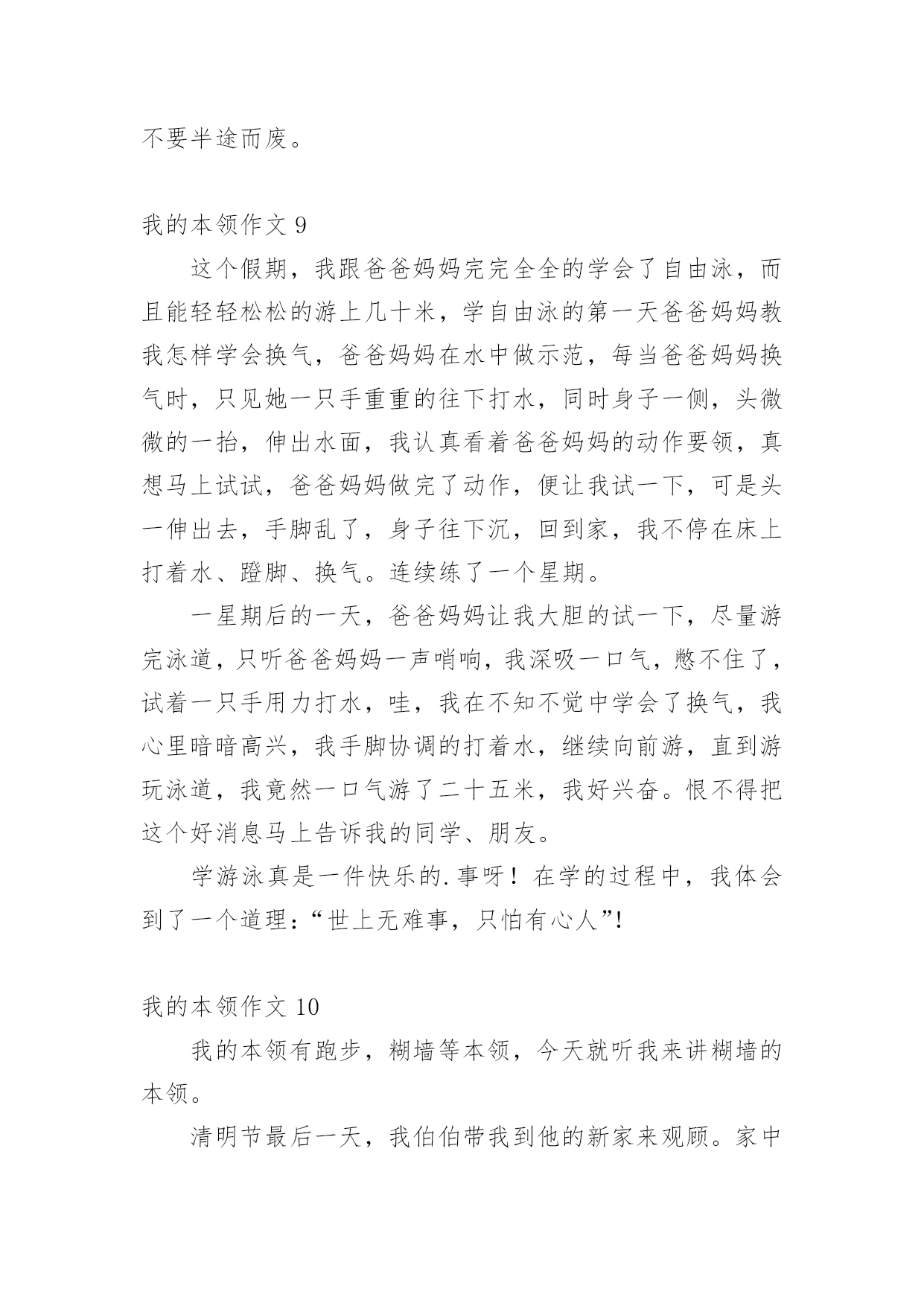 不要半途而废。

我的本领作文 9

这个假期，我跟爸爸妈妈完完全全的学会了自由泳，而且能轻轻松松的游上几十米，学自由泳的第一天爸爸妈妈教我怎样学会换气，爸爸妈妈在水中做示范，每当爸爸妈妈换气时，只见她一只手重重的往下打水，同时身子一侧，头微微的一抬，伸出水面，我认真看着爸爸妈妈的动作要领，真想马上试试，爸爸妈妈做完了动作，便让我试一下，可是头一伸出去，手脚乱了，身子往下沉，回到家，我不停在床上打着水、蹬脚、换气。连续练了一个星期。

一星期后的一天，爸爸妈妈让我大胆的试一下，尽量游完泳道，只听爸爸妈妈一声哨响，我深吸一口气，憋不住了，试着一只手用力打水，哇，我在不知不觉中学会了换气，我心里暗暗高兴，我手脚协调的打着水，继续向前游，直到游玩泳道，我竟然一口气游了二十五米，我好兴奋。恨不得把这个好消息马上告诉我的同学、朋友。

学游泳真是一件快乐的.事呀！在学的过程中，我体会到了一个道理：“世上无难事，只怕有心人”!

我的本领作文 10

我的本领有跑步，糊墙等本领，今天就听我来讲糊墙的本领。

清明节最后一天，我伯伯带我到他的新家来观顾。家中